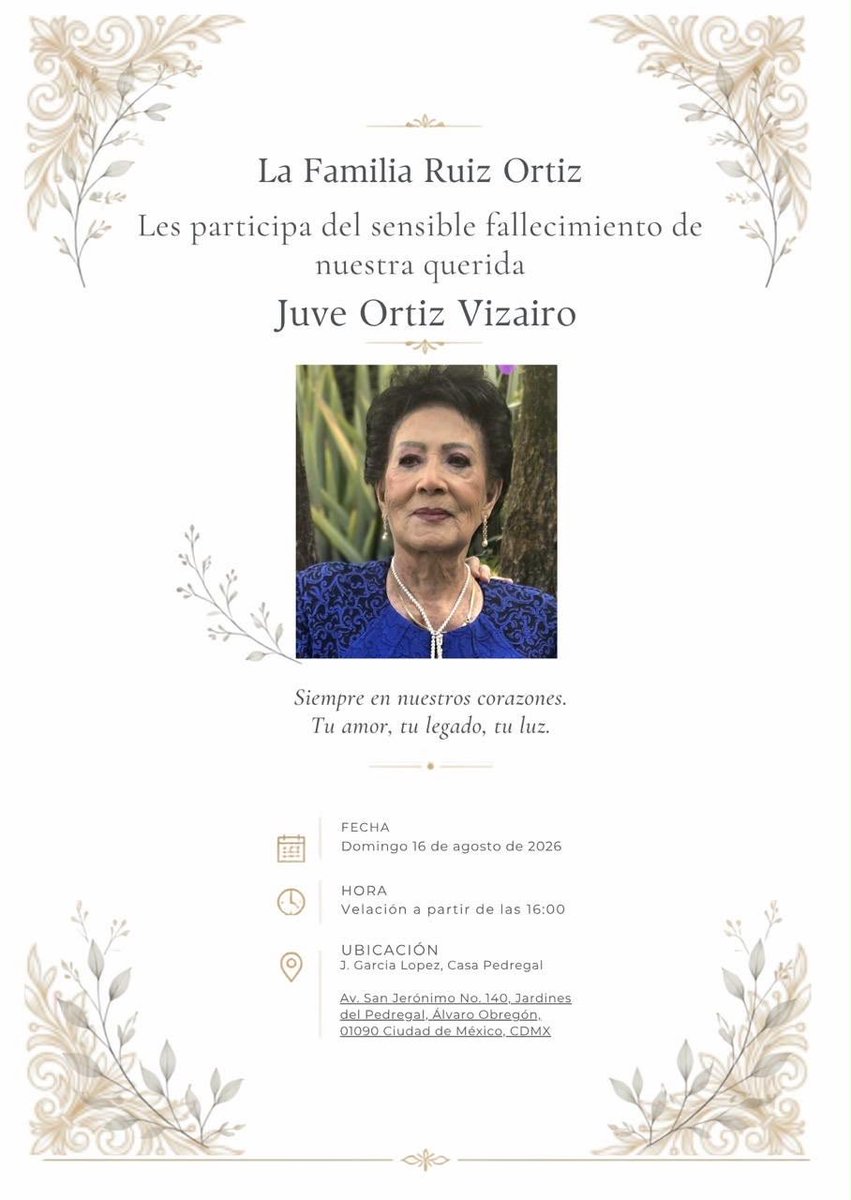 La Familia Ruiz Ortiz

Les participa del sensible fallecimiento de nuestra querida

Juve Ortiz Vizairo

Siempre en nuestros corazones.
Tu amor, tu legado, tu luz.

FECHA
Domingo 16 de agosto de 2026

HORA
Velación a partir de las 16:00

UBICACIÓN
J. Garcia Lopez, Casa Pedregal

Av. San Jerónimo No. 140, Jardines del Pedregal, Álvaro Obregón, 01090 Ciudad de México, CDMX